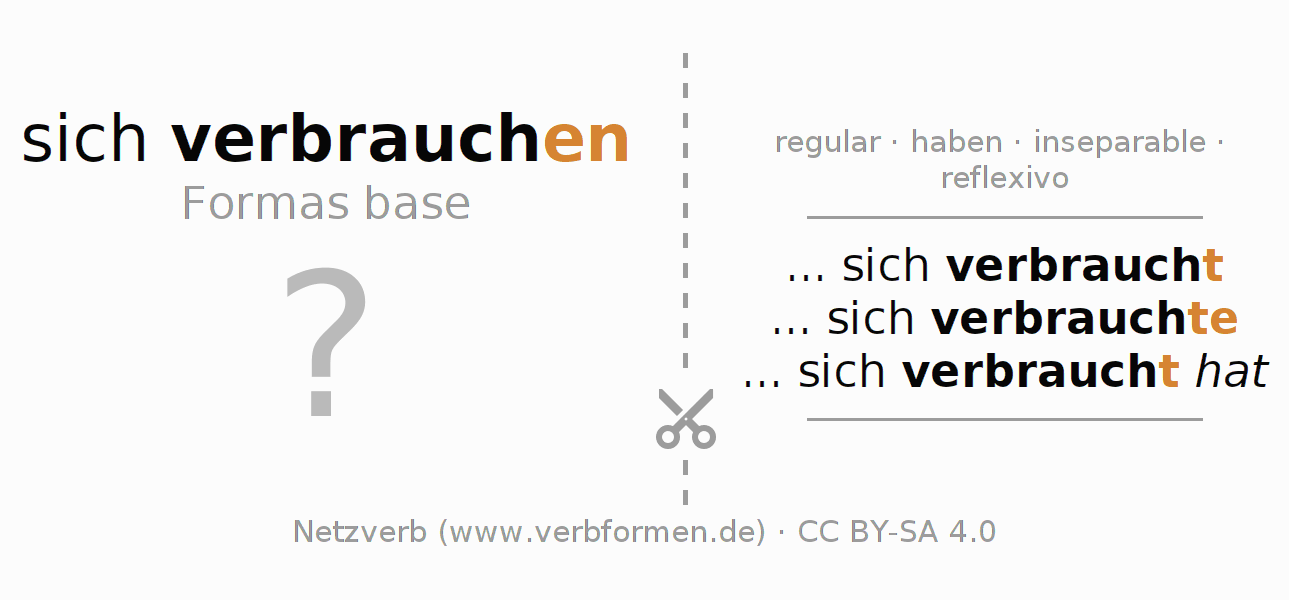 sich verbrauchen
Formas base

?

regular · haben · inseparable · reflexivo

... sich verbraucht
... sich verbrauchte
... sich verbraucht hat

Netzverb (www.verbformen.de) · CC BY-SA 4.0